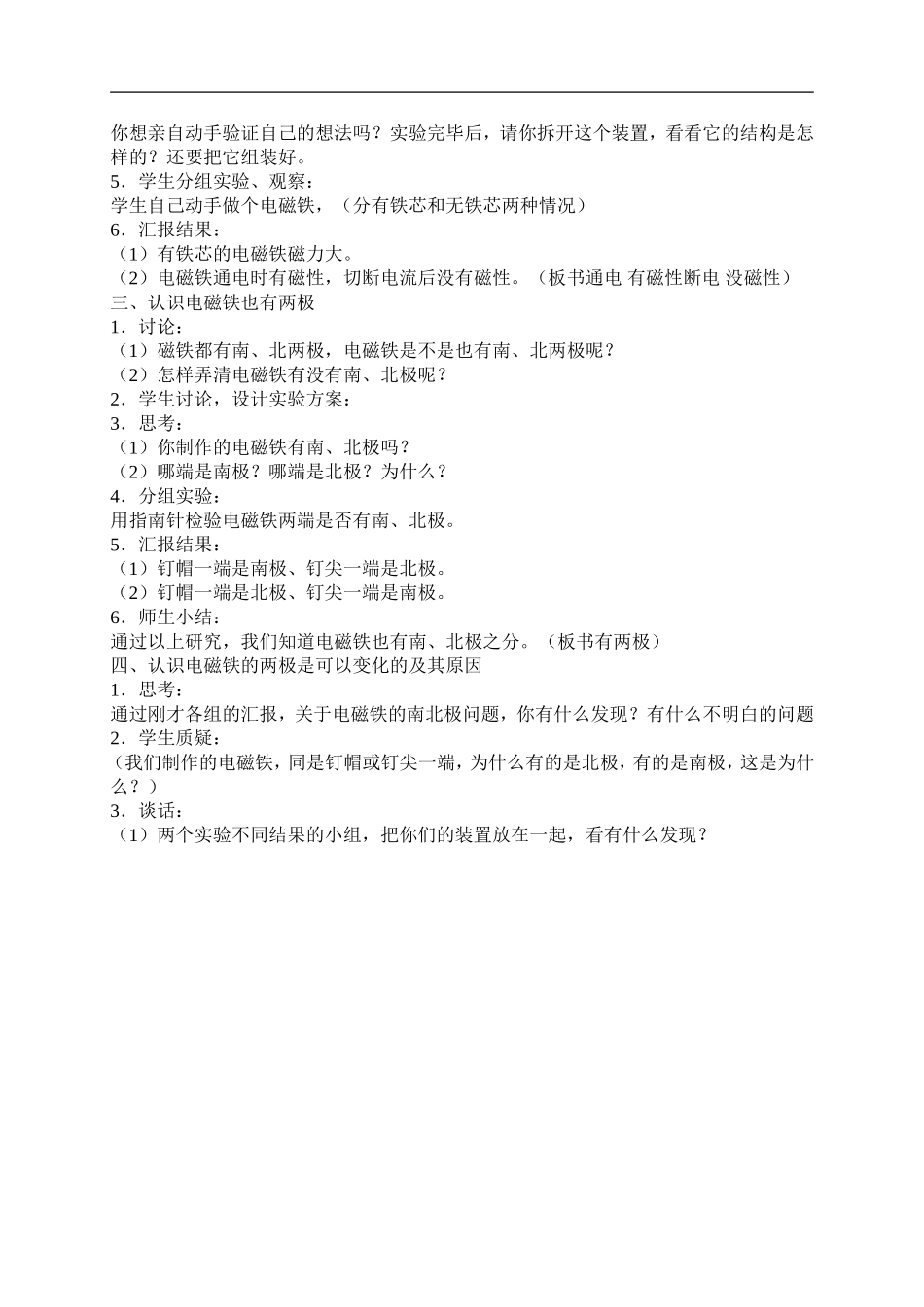 你想亲自动手验证自己的想法吗？实验完毕后，请你拆开这个装置，看看它的结构是怎样的？还要把它组装好。
5．学生分组实验、观察：
学生自己动手做个电磁铁，（分有铁芯和无铁芯两种情况）
6．汇报结果：
（1）有铁芯的电磁铁磁力大。
（2）电磁铁通电时有磁性，切断电流后没有磁性。（板书通电 有磁性断电 没磁性）
三、认识电磁铁也有两极
1．讨论：
（1）磁铁都有南、北两极，电磁铁是不是也有南、北两极呢？
（2）怎样弄清电磁铁有没有南、北极呢？
2．学生讨论，设计实验方案：
3．思考：
（1）你制作的电磁铁有南、北极吗？
（2）哪端是南极？哪端是北极？为什么？
4．分组实验：
用指南针检验电磁铁两端是否有南、北极。
5．汇报结果：
（1）钉帽一端是南极、钉尖一端是北极。
（2）钉帽一端是北极、钉尖一端是南极。
6．师生小结：
通过以上研究，我们知道电磁铁也有南、北极之分。（板书有两极）
四、认识电磁铁的两极是可以变化的及其原因
1．思考：
通过刚才各组的汇报，关于电磁铁的南北极问题，你有什么发现？有什么不明白的问题
2．学生质疑：
（我们制作的电磁铁，同是钉帽或钉尖一端，为什么有的是北极，有的是南极，这是为什么？）
3．谈话：
（1）两个实验不同结果的小组，把你们的装置放在一起，看有什么发现？